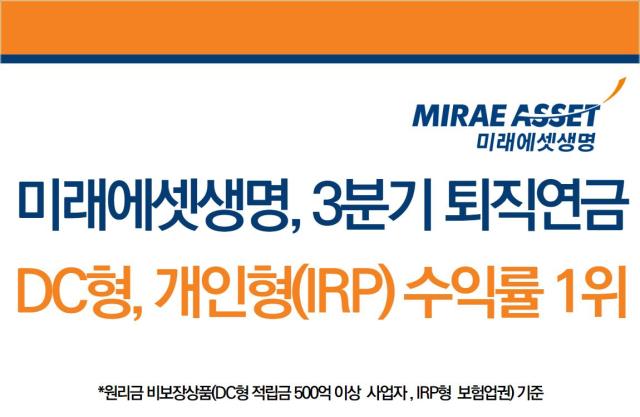 MIRAE ASSET
미래에셋생명

미래에셋생명, 3분기 퇴직연금
DC형, 개인형(IRP) 수익률 1위

*원리금 비보장상품(DC형 적립금 500억 이상 사업자 , IRP형 보험업권) 기준